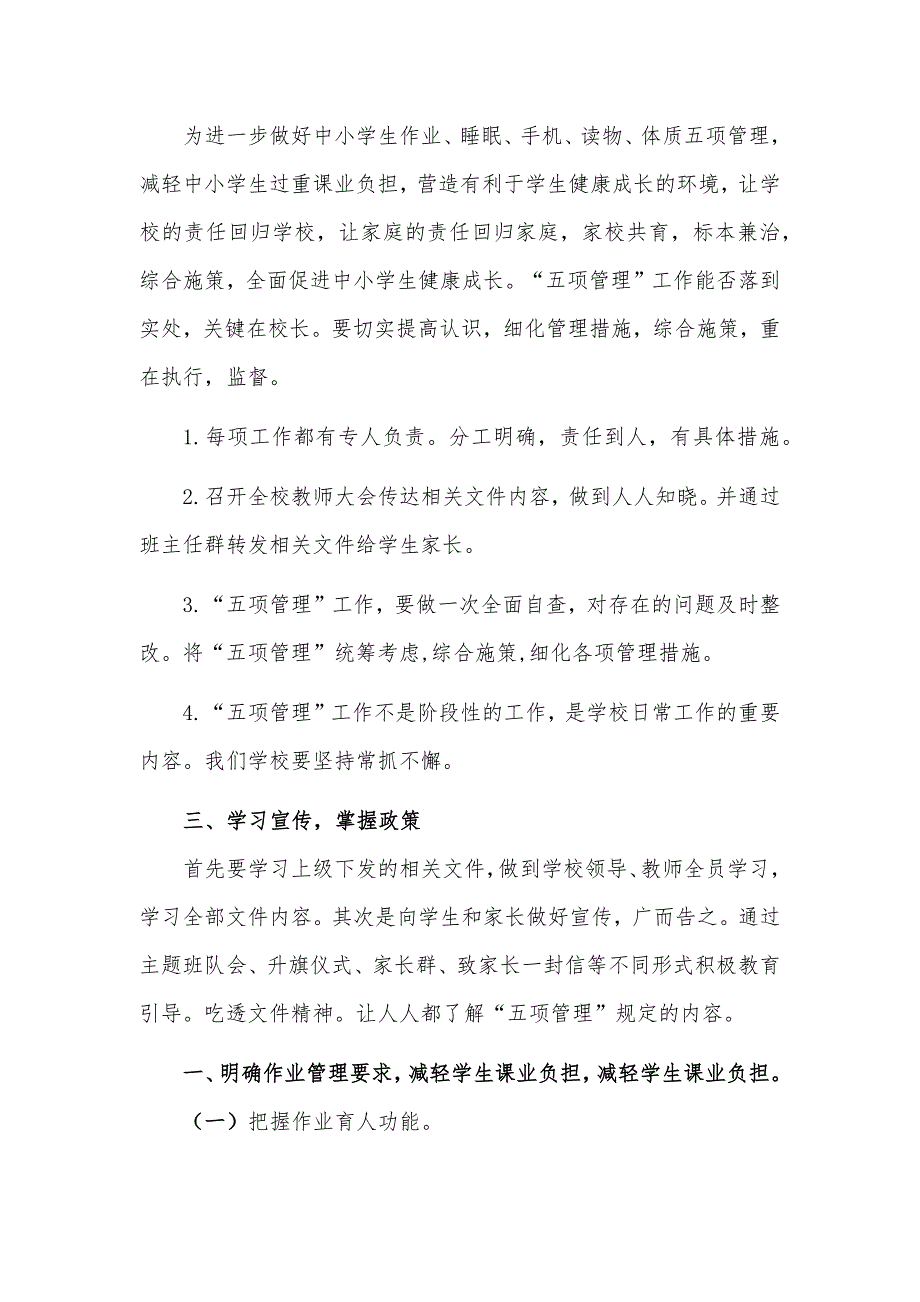 为进一步做好中小学生作业、睡眠、手机、读物、体质五项管理，减轻中小学生过重课业负担，营造有利于学生健康成长的环境，让学校的责任回归学校，让家庭的责任回归家庭，家校共育，标本兼治，综合施策，全面促进中小学生健康成长。“五项管理”工作能否落到实处，关键在校长。要切实提高认识，细化管理措施，综合施策，重在执行，监督。

1.每项工作都有专人负责。分工明确，责任到人，有具体措施。

2.召开全校教师大会传达相关文件内容，做到人人知晓。并通过班主任群转发相关文件给学生家长。

3.“五项管理”工作，要做一次全面自查，对存在的问题及时整改。将“五项管理”统筹考虑,综合施策,细化各项管理措施。

4.“五项管理”工作不是阶段性的工作，是学校日常工作的重要内容。我们学校要坚持常抓不懈。

三、学习宣传，掌握政策

首先要学习上级下发的相关文件,做到学校领导、教师全员学习，学习全部文件内容。其次是向学生和家长做好宣传，广而告之。通过主题班队会、升旗仪式、家长群、致家长一封信等不同形式积极教育引导。吃透文件精神。让人人都了解“五项管理”规定的内容。

一、明确作业管理要求，减轻学生课业负担，减轻学生课业负担。

（一）把握作业育人功能。